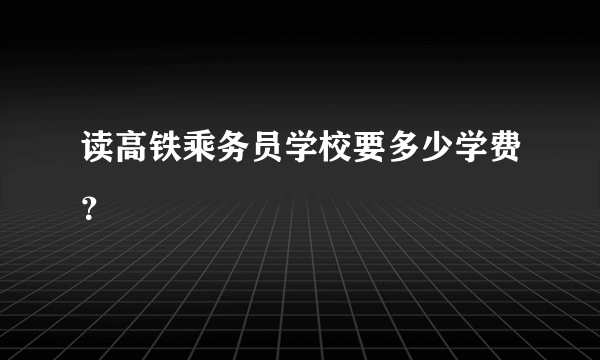 读高铁乘务员学校要多少学费？